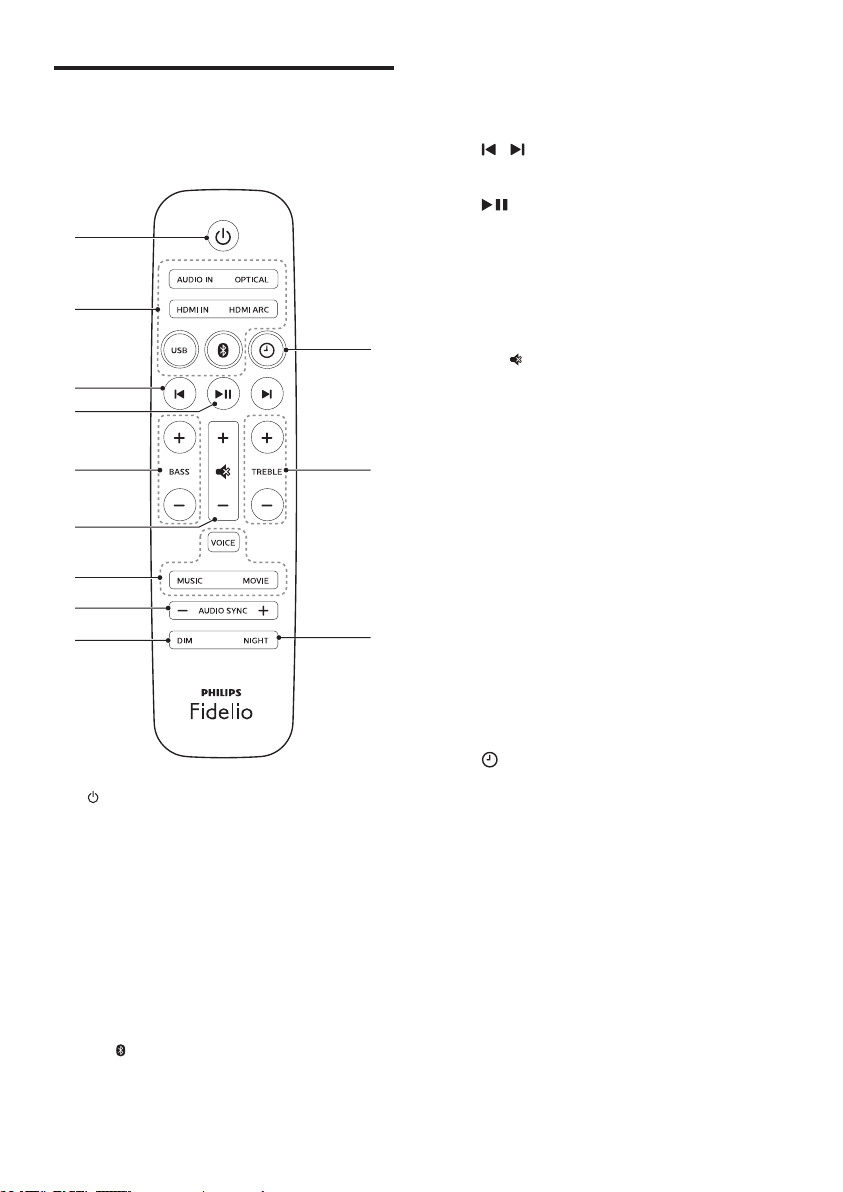 AUDIO IN OPTICAL
HDMI IN HDMI ARC
USB
BASS
TREBLE
VOICE
MUSIC MOVIE
AUDIO SYNC
DIM NIGHT
PHILIPS
Fidelio